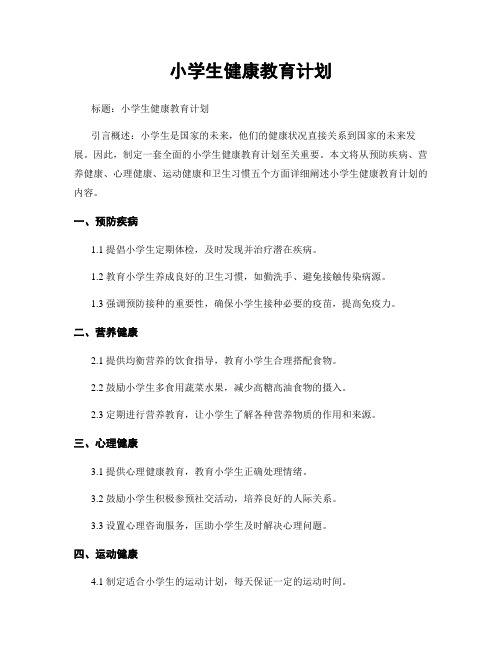 小学生健康教育计划

标题：小学生健康教育计划

引言概述：小学生是国家的未来，他们的健康状况直接关系到国家的未来发展。因此，制定一套全面的小学生健康教育计划至关重要。本文将从预防疾病、营养健康、心理健康、运动健康和卫生习惯五个方面详细阐述小学生健康教育计划的内容。

一、预防疾病

1.1 提倡小学生定期体检，及时发现并治疗潜在疾病。

1.2 教育小学生养成良好的卫生习惯，如勤洗手、避免接触传染病源。

1.3 强调预防接种的重要性，确保小学生接种必要的疫苗，提高免疫力。

二、营养健康

2.1 提供均衡营养的饮食指导，教育小学生合理搭配食物。

2.2 鼓励小学生多食用蔬菜水果，减少高糖高油食物的摄入。

2.3 定期进行营养教育，让小学生了解各种营养物质的作用和来源。

三、心理健康

3.1 提供心理健康教育，教育小学生正确处理情绪。

3.2 鼓励小学生积极参预社交活动，培养良好的人际关系。

3.3 设置心理咨询服务，匡助小学生及时解决心理问题。

四、运动健康

4.1 制定适合小学生的运动计划，每天保证一定的运动时间。